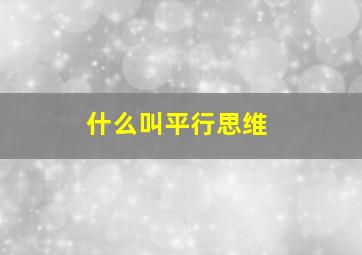 什么叫平行思维